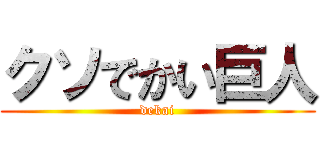 クソでかい巨人

dekai